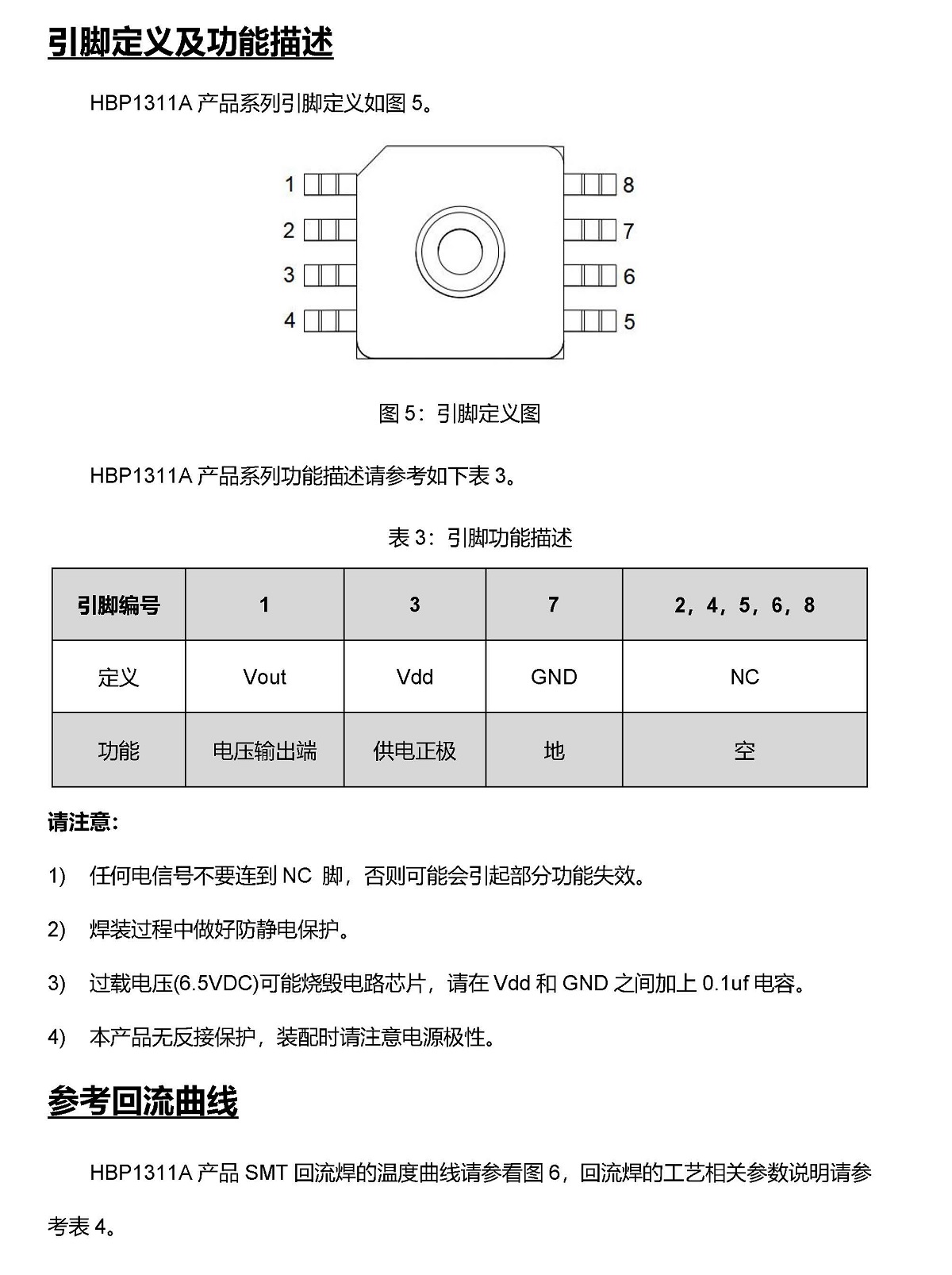 引脚定义及功能描述

HBP1311A 产品系列引脚定义如图 5。

1
2
3
4
8
7
6
5

图 5：引脚定义图

HBP1311A 产品系列功能描述请参考如下表 3。

表 3：引脚功能描述

| 引脚编号 | 1 | 3 | 7 | 2，4，5，6，8 |
|---|---|---|---|---|
| 定义 | Vout | Vdd | GND | NC |
| 功能 | 电压输出端 | 供电正极 | 地 | 空 |

请注意：

1) 任何电信号不要连到 NC 脚，否则可能会引起部分功能失效。

2) 焊装过程中做好防静电保护。

3) 过载电压(6.5VDC)可能烧毁电路芯片，请在 Vdd 和 GND 之间加上 0.1uf 电容。

4) 本产品无反接保护，装配时请注意电源极性。

参考回流曲线

HBP1311A 产品 SMT 回流焊的温度曲线请参看图 6，回流焊的工艺相关参数说明请参考表 4。